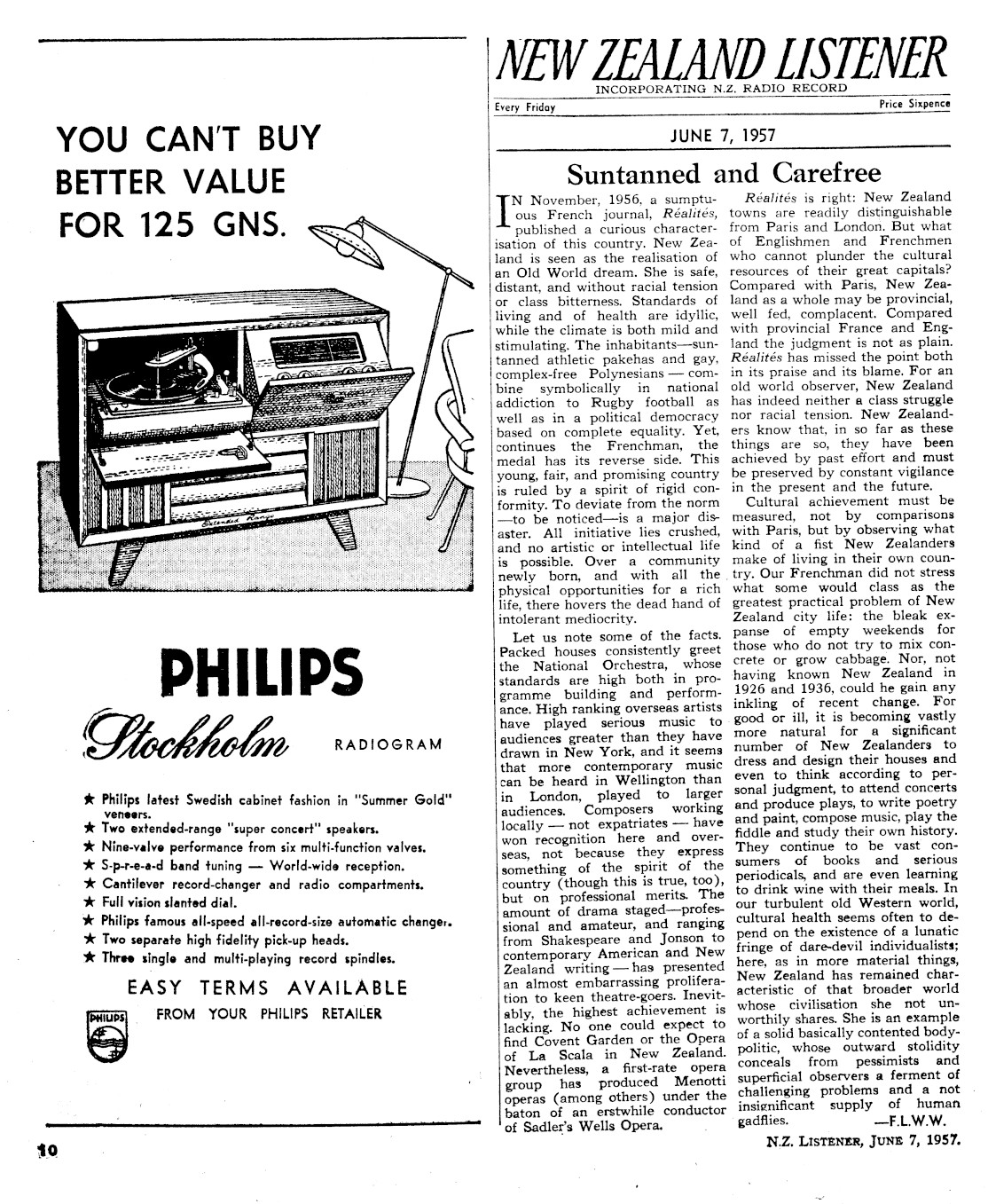 YOU CAN'T BUY BETTER VALUE FOR 125 GNS.

Extended Range

PHILIPS

Stockholm RADIOGRAM

★ Philips latest Swedish cabinet fashion in "Summer Gold" veneers.
★ Two extended-range "super concert" speakers.
★ Nine-valve performance from six multi-function valves.
★ S-p-r-e-a-d band tuning — World-wide reception.
★ Cantilever record-changer and radio compartments.
★ Full vision slanted dial.
★ Philips famous all-speed all-record-size automatic changer.
★ Two separate high fidelity pick-up heads.
★ Three single and multi-playing record spindles.

EASY TERMS AVAILABLE

PHILIPS

FROM YOUR PHILIPS RETAILER

10

NEW ZEALAND LISTENER
INCORPORATING N.Z. RADIO RECORD
Every Friday Price Sixpence

JUNE 7, 1957

Suntanned and Carefree

IN November, 1956, a sumptuous French journal, Réalités, published a curious characterisation of this country. New Zealand is seen as the realisation of an Old World dream. She is safe, distant, and without racial tension or class bitterness. Standards of living and of health are idyllic, while the climate is both mild and stimulating. The inhabitants—suntanned athletic pakehas and gay, complex-free Polynesians — combine symbolically in national addiction to Rugby football as well as in a political democracy based on complete equality. Yet, continues the Frenchman, the medal has its reverse side. This young, fair, and promising country is ruled by a spirit of rigid conformity. To deviate from the norm —to be noticed—is a major disaster. All initiative lies crushed, and no artistic or intellectual life is possible. Over a community newly born, and with all the physical opportunities for a rich life, there hovers the dead hand of intolerant mediocrity.

Let us note some of the facts. Packed houses consistently greet the National Orchestra, whose standards are high both in programme building and performance. High ranking overseas artists have played serious music to audiences greater than they have drawn in New York, and it seems that more contemporary music can be heard in Wellington than in London, played to larger audiences. Composers working locally — not expatriates — have won recognition here and overseas, not because they express something of the spirit of the country (though this is true, too), but on professional merits. The amount of drama staged—professional and amateur, and ranging from Shakespeare and Jonson to contemporary American and New Zealand writing — has presented an almost embarrassing proliferation to keen theatre-goers. Inevitably, the highest achievement is lacking. No one could expect to find Covent Garden or the Opera of La Scala in New Zealand. Nevertheless, a first-rate opera group has produced Menotti operas (among others) under the baton of an erstwhile conductor of Sadler's Wells Opera.

Réalités is right: New Zealand towns are readily distinguishable from Paris and London. But what of Englishmen and Frenchmen who cannot plunder the cultural resources of their great capitals? Compared with Paris, New Zealand as a whole may be provincial, well fed, complacent. Compared with provincial France and England the judgment is not as plain. Réalités has missed the point both in its praise and its blame. For an old world observer, New Zealand has indeed neither a class struggle nor racial tension. New Zealanders know that, in so far as these things are so, they have been achieved by past effort and must be preserved by constant vigilance in the present and the future.

Cultural achievement must be measured, not by comparisons with Paris, but by observing what kind of a fist New Zealanders make of living in their own country. Our Frenchman did not stress what some would class as the greatest practical problem of New Zealand city life: the bleak expanse of empty weekends for those who do not try to mix concrete or grow cabbage. Nor, not having known New Zealand in 1926 and 1936, could he gain any inkling of recent change. For good or ill, it is becoming vastly more natural for a significant number of New Zealanders to dress and design their houses and even to think according to personal judgment, to attend concerts and produce plays, to write poetry and paint, compose music, play the fiddle and study their own history. They continue to be vast consumers of books and serious periodicals, and are even learning to drink wine with their meals. In our turbulent old Western world, cultural health seems often to depend on the existence of a lunatic fringe of dare-devil individualists; here, as in more material things, New Zealand has remained characteristic of that broader world whose civilisation she not unworthily shares. She is an example of a solid basically contented body-politic, whose outward stolidity conceals from pessimists and superficial observers a ferment of challenging problems and a not insignificant supply of human gadflies. —F.L.W.W.

N.Z. LISTENER, JUNE 7, 1957.